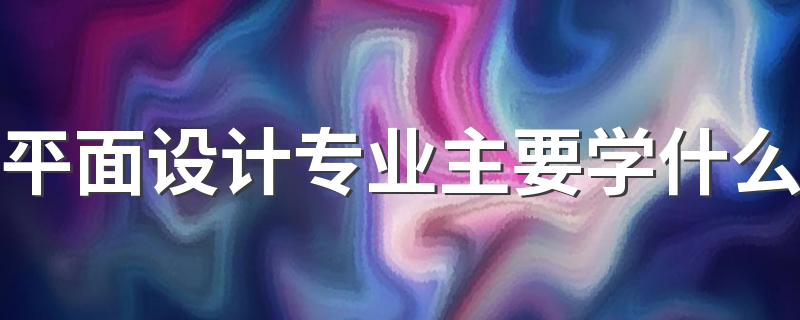 平面设计专业主要学什么